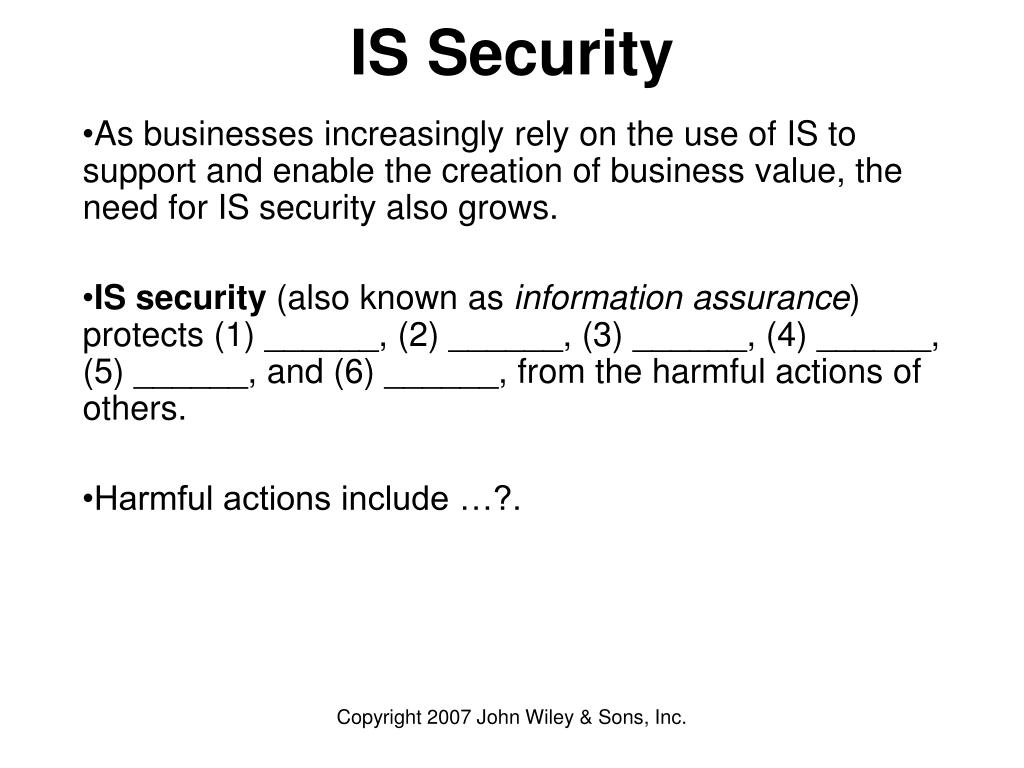 IS Security

•As businesses increasingly rely on the use of IS to support and enable the creation of business value, the need for IS security also grows.

•IS security (also known as information assurance) protects (1) ______, (2) ______, (3) ______, (4) ______, (5) ______, and (6) ______, from the harmful actions of others.

•Harmful actions include …?.

Copyright 2007 John Wiley & Sons, Inc.